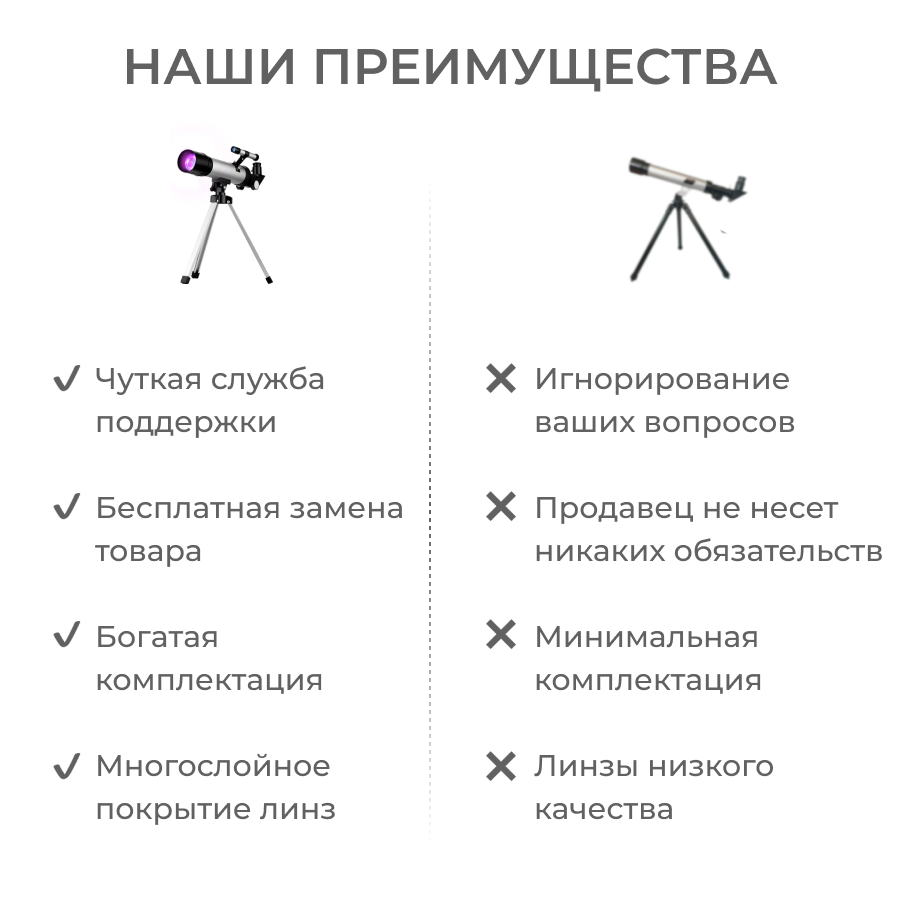 НАШИ ПРЕИМУЩЕСТВА

✓ Чуткая служба поддержки

✓ Бесплатная замена товара

✓ Богатая комплектация

✓ Многослойное покрытие линз

✕ Игнорирование ваших вопросов

✕ Продавец не несет никаких обязательств

✕ Минимальная комплектация

✕ Линзы низкого качества